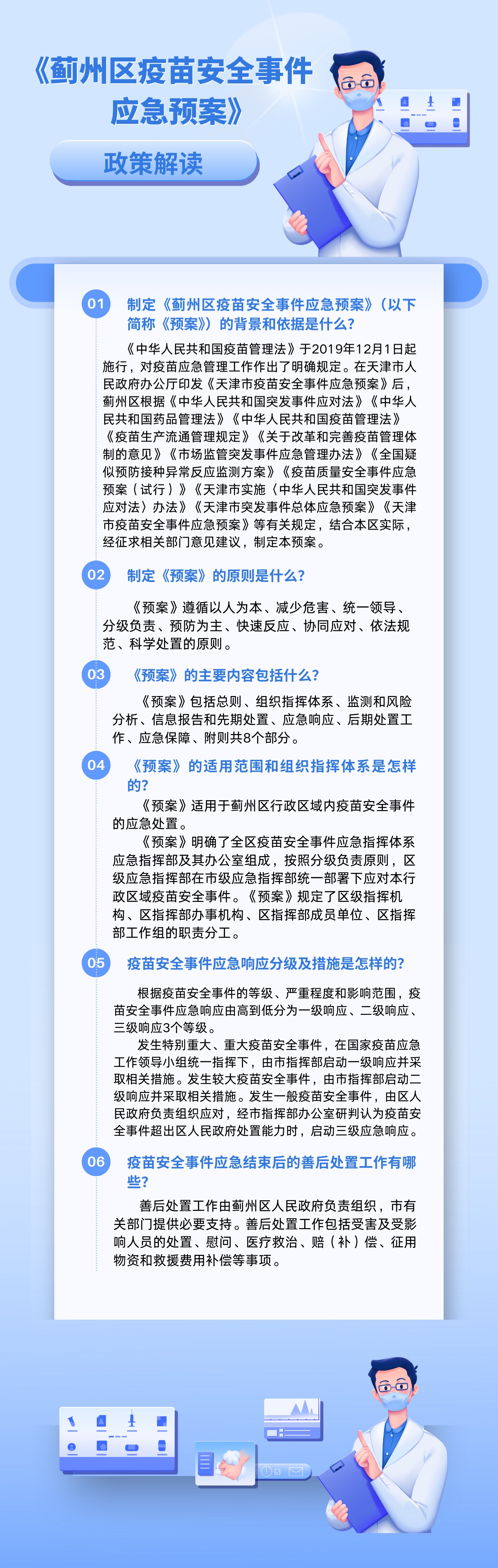 《蓟州区疫苗安全事件应急预案》

政策解读

01 制定《蓟州区疫苗安全事件应急预案》（以下简称《预案》）的背景和依据是什么?

《中华人民共和国疫苗管理法》于2019年12月1日起施行，对疫苗应急管理工作作出了明确规定。在天津市人民政府办公厅印发《天津市疫苗安全事件应急预案》后，蓟州区根据《中华人民共和国突发事件应对法》《中华人民共和国药品管理法》《中华人民共和国疫苗管理法》《疫苗生产流通管理规定》《关于改革和完善疫苗管理体制的意见》《市场监管突发事件应急管理办法》《全国疑似预防接种异常反应监测方案》《疫苗质量安全事件应急预案（试行）》《天津市实施〈中华人民共和国突发事件应对法〉办法》《天津市突发事件总体应急预案》《天津市疫苗安全事件应急预案》等有关规定，结合本区实际，经征求相关部门意见建议，制定本预案。

02 制定《预案》的原则是什么?

《预案》遵循以人为本、减少危害、统一领导、分级负责、预防为主、快速反应、协同应对、依法规范、科学处置的原则。

03 《预案》的主要内容包括什么?

《预案》包括总则、组织指挥体系、监测和风险分析、信息报告和先期处置、应急响应、后期处置工作、应急保障、附则共8个部分。

04 《预案》的适用范围和组织指挥体系是怎样的?

《预案》适用于蓟州区行政区域内疫苗安全事件的应急处置。

《预案》明确了全区疫苗安全事件应急指挥体系应急指挥部及其办公室组成，按照分级负责原则，区级应急指挥部在市级应急指挥部统一部署下应对本行政区域疫苗安全事件。《预案》规定了区级指挥机构、区指挥部办事机构、区指挥部成员单位、区指挥部工作组的职责分工。

05 疫苗安全事件应急响应分级及措施是怎样的?

根据疫苗安全事件的等级、严重程度和影响范围，疫苗安全事件应急响应由高到低分为一级响应、二级响应、三级响应3个等级。

发生特别重大、重大疫苗安全事件，在国家疫苗应急工作领导小组统一指挥下，由市指挥部启动一级响应并采取相关措施。发生较大疫苗安全事件，由市指挥部启动二级响应并采取相关措施。发生一般疫苗安全事件，由区人民政府负责组织应对，经市指挥部办公室研判认为疫苗安全事件超出区人民政府处置能力时，启动三级应急响应。

06 疫苗安全事件应急结束后的善后处置工作有哪些?

善后处置工作由蓟州区人民政府负责组织，市有关部门提供必要支持。善后处置工作包括受害及受影响人员的处置、慰问、医疗救治、赔（补）偿、征用物资和救援费用补偿等事项。